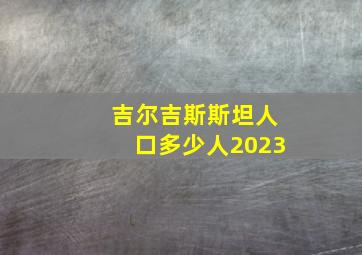 吉尔吉斯斯坦人口多少人2023